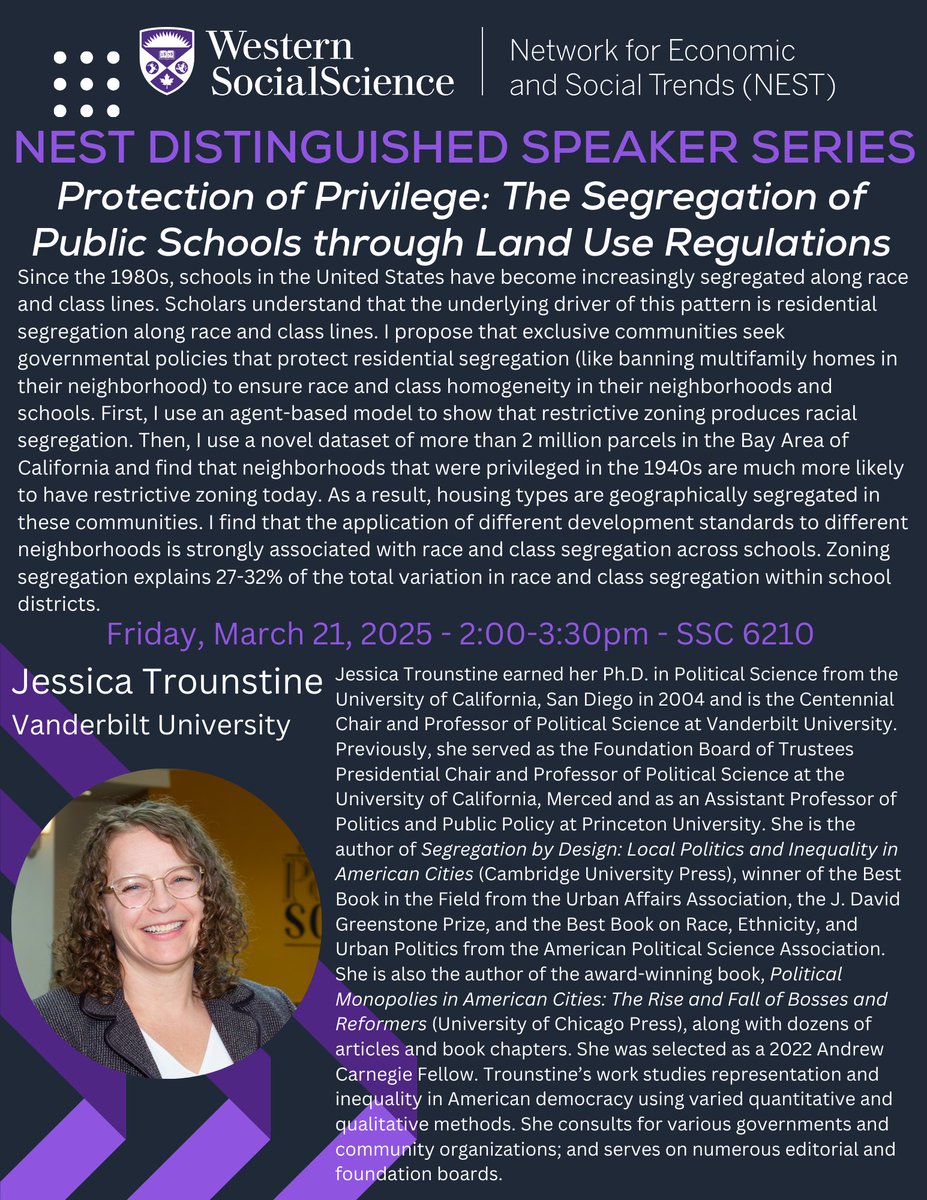 Western SocialScience

Network for Economic and Social Trends (NEST)

NEST DISTINGUISHED SPEAKER SERIES

Protection of Privilege: The Segregation of Public Schools through Land Use Regulations

Since the 1980s, schools in the United States have become increasingly segregated along race and class lines. Scholars understand that the underlying driver of this pattern is residential segregation along race and class lines. I propose that exclusive communities seek governmental policies that protect residential segregation (like banning multifamily homes in their neighborhood) to ensure race and class homogeneity in their neighborhoods and schools. First, I use an agent-based model to show that restrictive zoning produces racial segregation. Then, I use a novel dataset of more than 2 million parcels in the Bay Area of California and find that neighborhoods that were privileged in the 1940s are much more likely to have restrictive zoning today. As a result, housing types are geographically segregated in these communities. I find that the application of different development standards to different neighborhoods is strongly associated with race and class segregation across schools. Zoning segregation explains 27-32% of the total variation in race and class segregation within school districts.

Friday, March 21, 2025 - 2:00-3:30pm - SSC 6210

Jessica Trounstine
Vanderbilt University

Jessica Trounstine earned her Ph.D. in Political Science from the University of California, San Diego in 2004 and is the Centennial Chair and Professor of Political Science at Vanderbilt University. Previously, she served as the Foundation Board of Trustees Presidential Chair and Professor of Political Science at the University of California, Merced and as an Assistant Professor of Politics and Public Policy at Princeton University. She is the author of Segregation by Design: Local Politics and Inequality in American Cities (Cambridge University Press), winner of the Best Book in the Field from the Urban Affairs Association, the J. David Greenstone Prize, and the Best Book on Race, Ethnicity, and Urban Politics from the American Political Science Association. She is also the author of the award-winning book, Political Monopolies in American Cities: The Rise and Fall of Bosses and Reformers (University of Chicago Press), along with dozens of articles and book chapters. She was selected as a 2022 Andrew Carnegie Fellow. Trounstine's work studies representation and inequality in American democracy using varied quantitative and qualitative methods. She consults for various governments and community organizations; and serves on numerous editorial and foundation boards.